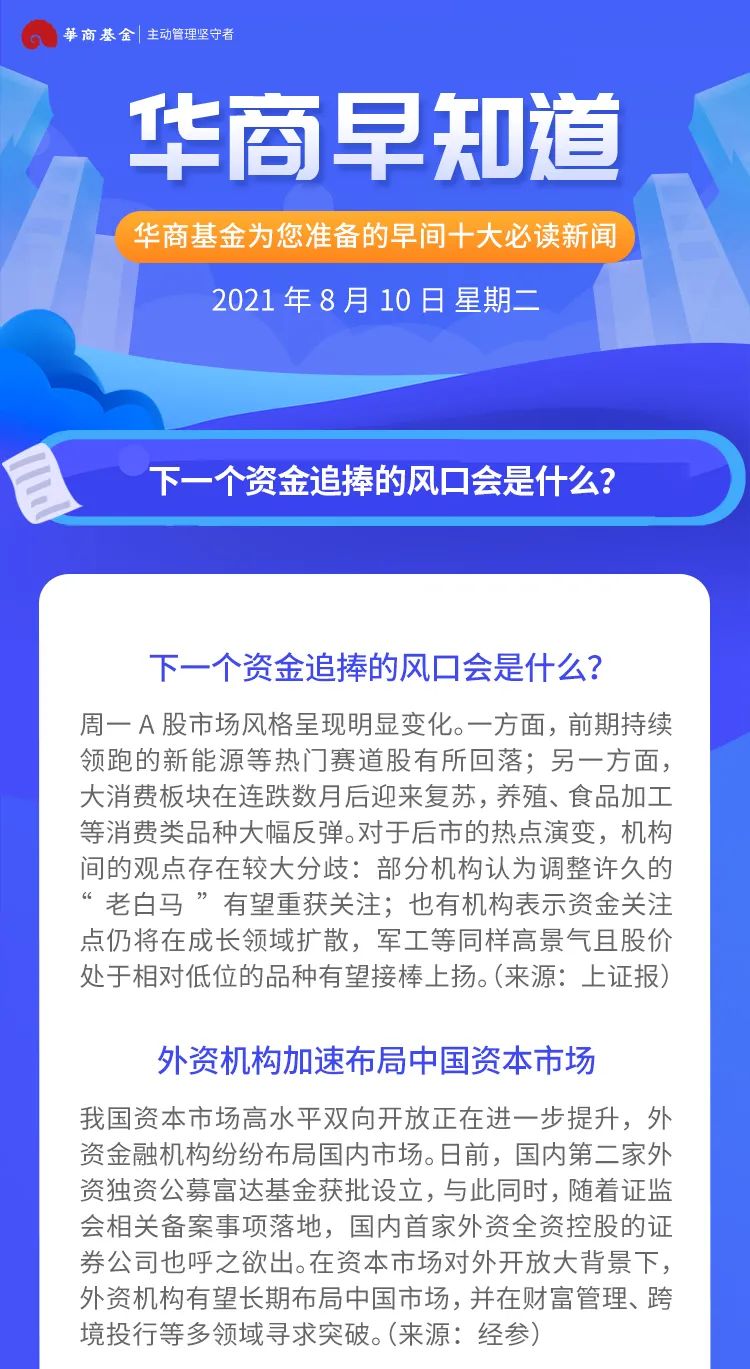 華商基金 | 主动管理坚守者

华商早知道

华商基金为您准备的早间十大必读新闻

2021 年 8 月 10 日 星期二

下一个资金追捧的风口会是什么？

下一个资金追捧的风口会是什么？

周一 A 股市场风格呈现明显变化。一方面，前期持续领跑的新能源等热门赛道股有所回落；另一方面，大消费板块在连跌数月后迎来复苏，养殖、食品加工等消费类品种大幅反弹。对于后市的热点演变，机构间的观点存在较大分歧：部分机构认为调整许久的“ 老白马 ”有望重获关注；也有机构表示资金关注点仍将在成长领域扩散，军工等同样高景气且股价处于相对低位的品种有望接棒上扬。(来源：上证报)

外资机构加速布局中国资本市场

我国资本市场高水平双向开放正在进一步提升，外资金融机构纷纷布局国内市场。日前，国内第二家外资独资公募富达基金获批设立，与此同时，随着证监会相关备案事项落地，国内首家外资全资控股的证券公司也呼之欲出。在资本市场对外开放大背景下，外资机构有望长期布局中国市场，并在财富管理、跨境投行等多领域寻求突破。(来源：经参)